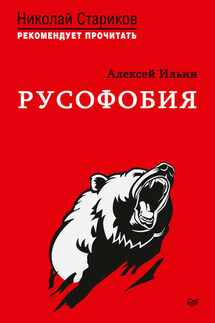 Николай Стариков
РЕКОМЕНДУЕТ ПРОЧИТАТЬ

Алексей Ильин

РУСОФОБИЯ